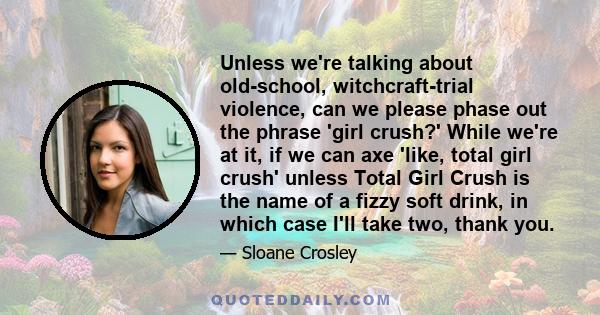 Unless we're talking about old-school, witchcraft-trial violence, can we please phase out the phrase 'girl crush?' While we're at it, if we can axe 'like, total girl crush' unless Total Girl Crush is the name of a fizzy soft drink, in which case I'll take two, thank you.

— Sloane Crosley

QUOTEDDAILY.COM